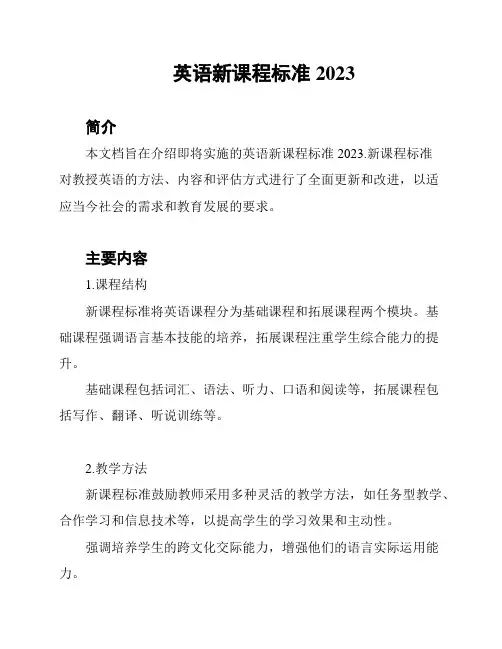 英语新课程标准 2023

简介

本文档旨在介绍即将实施的英语新课程标准 2023.新课程标准对教授英语的方法、内容和评估方式进行了全面更新和改进，以适应当今社会的需求和教育发展的要求。

主要内容

1.课程结构

新课程标准将英语课程分为基础课程和拓展课程两个模块。基础课程强调语言基本技能的培养，拓展课程注重学生综合能力的提升。

基础课程包括词汇、语法、听力、口语和阅读等，拓展课程包括写作、翻译、听说训练等。

2.教学方法

新课程标准鼓励教师采用多种灵活的教学方法，如任务型教学、合作学习和信息技术等，以提高学生的学习效果和主动性。

强调培养学生的跨文化交际能力，增强他们的语言实际运用能力。